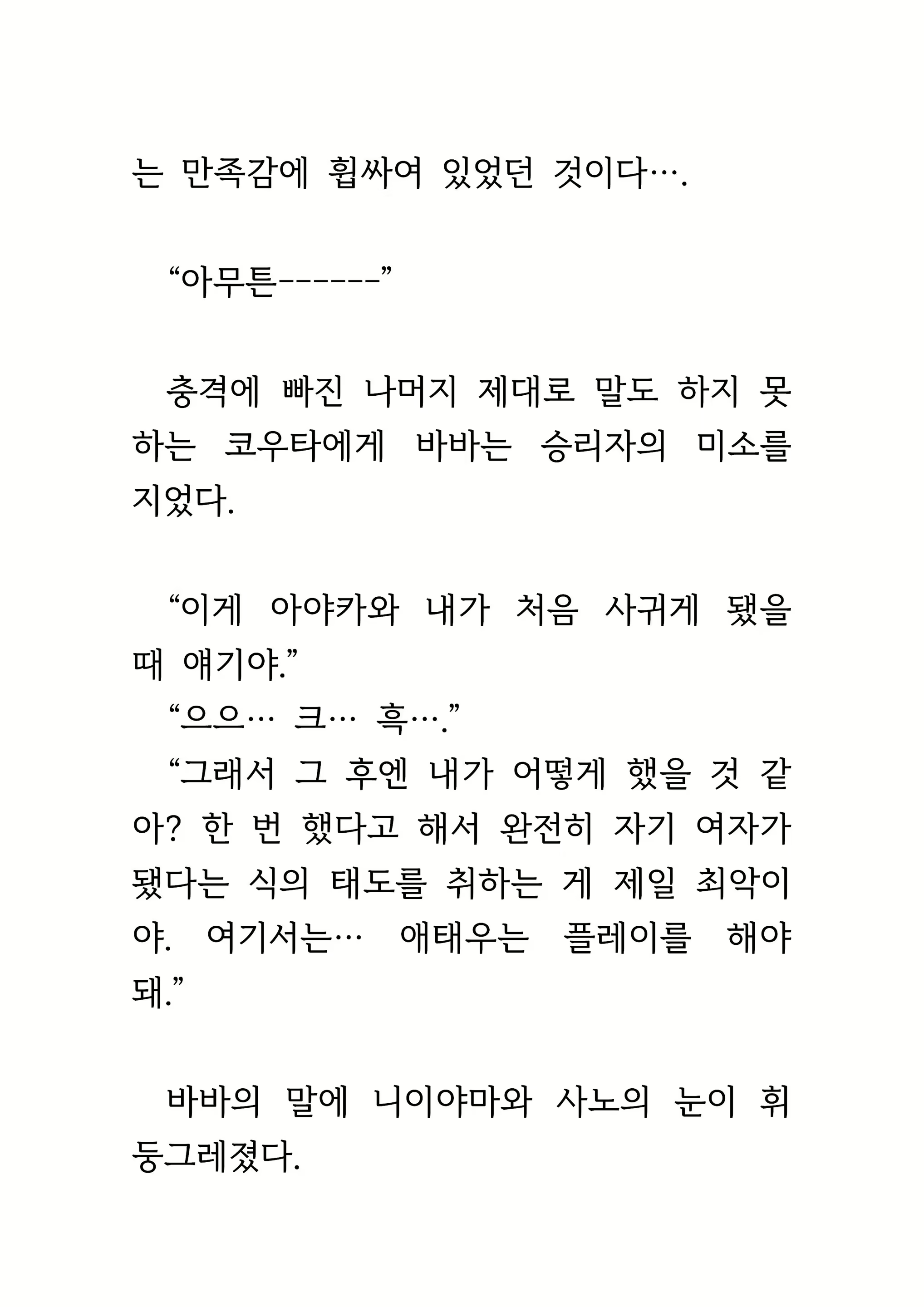 는 만족감에 휩싸여 있었던 것이다….

“아무튼------”

충격에 빠진 나머지 제대로 말도 하지 못하는 코우타에게 바바는 승리자의 미소를 지었다.

“이게 아야카와 내가 처음 사귀게 됐을 때 얘기야.”
“으으… 크… 흑….”
“그래서 그 후엔 내가 어떻게 했을 것 같아? 한 번 했다고 해서 완전히 자기 여자가 됐다는 식의 태도를 취하는 게 제일 최악이야. 여기서는… 애태우는 플레이를 해야 돼.”

바바의 말에 니이야마와 사노의 눈이 휘둥그레졌다.